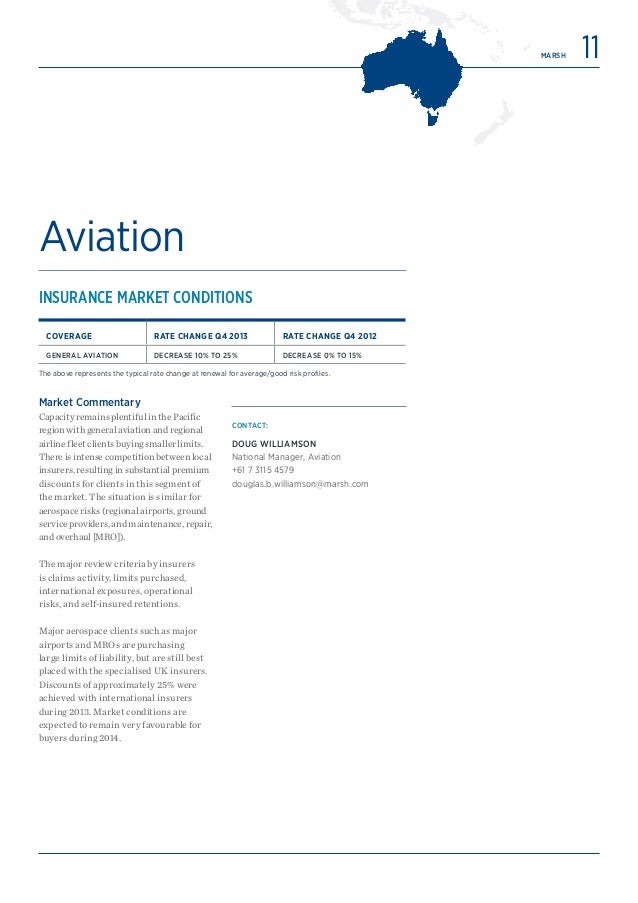 MARSH 11

Aviation

INSURANCE MARKET CONDITIONS

| COVERAGE | RATE CHANGE Q4 2013 | RATE CHANGE Q4 2012 |
|---|---|---|
| GENERAL AVIATION | DECREASE 10% TO 25% | DECREASE 0% TO 15% |

The above represents the typical rate change at renewal for average/good risk profiles.

Market Commentary

Capacity remains plentiful in the Pacific region with general aviation and regional airline fleet clients buying smaller limits. There is intense competition between local insurers, resulting in substantial premium discounts for clients in this segment of the market. The situation is similar for aerospace risks (regional airports, ground service providers, and maintenance, repair, and overhaul [MRO]).

The major review criteria by insurers is claims activity, limits purchased, international exposures, operational risks, and self-insured retentions.

Major aerospace clients such as major airports and MROs are purchasing large limits of liability, but are still best placed with the specialised UK insurers. Discounts of approximately 25% were achieved with international insurers during 2013. Market conditions are expected to remain very favourable for buyers during 2014.

CONTACT:

DOUG WILLIAMSON
National Manager, Aviation
+61 7 3115 4579
douglas.b.williamson@marsh.com